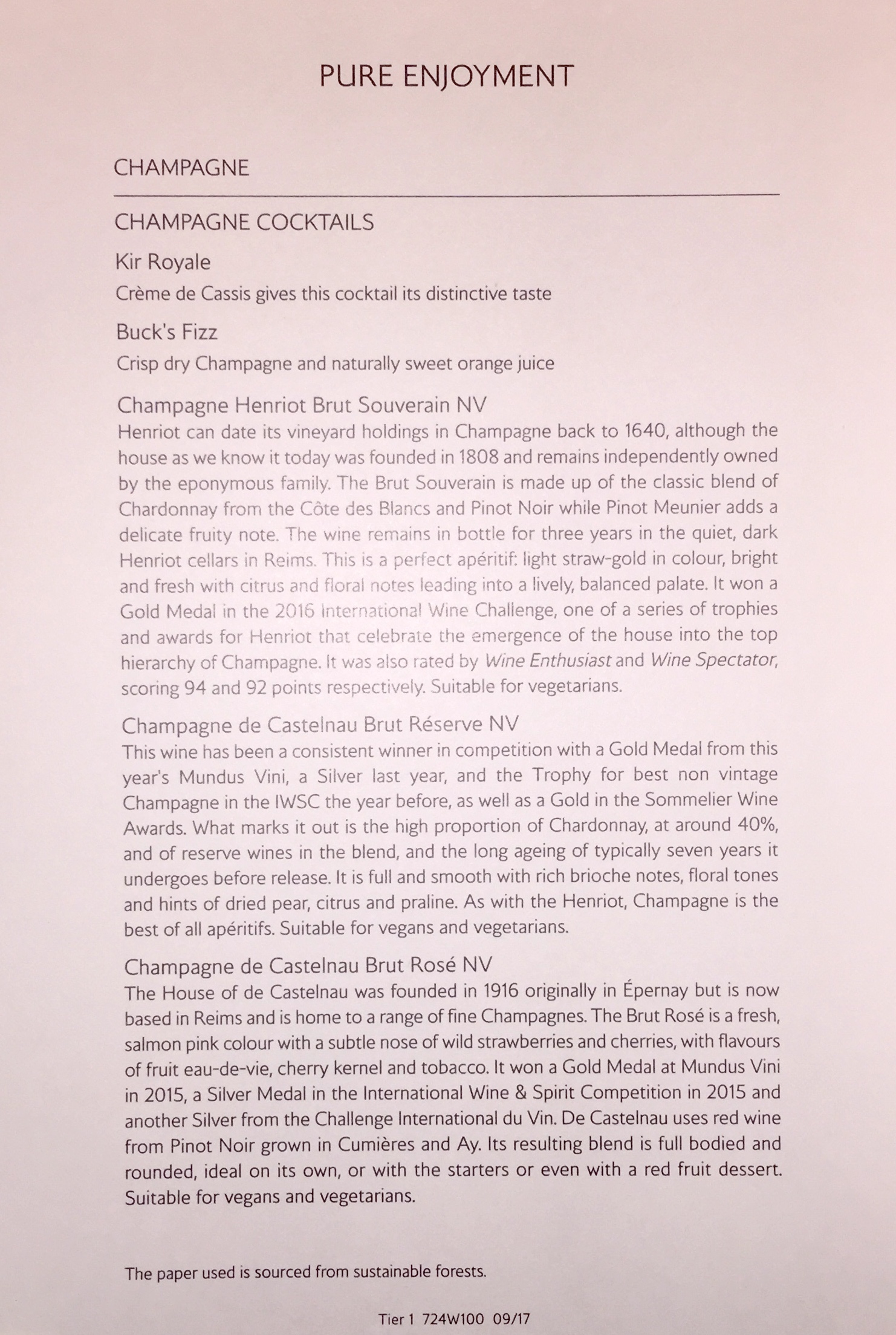 PURE ENJOYMENT

CHAMPAGNE

CHAMPAGNE COCKTAILS

Kir Royale

Crème de Cassis gives this cocktail its distinctive taste

Buck's Fizz

Crisp dry Champagne and naturally sweet orange juice

Champagne Henriot Brut Souverain NV

Henriot can date its vineyard holdings in Champagne back to 1640, although the house as we know it today was founded in 1808 and remains independently owned by the eponymous family. The Brut Souverain is made up of the classic blend of Chardonnay from the Côte des Blancs and Pinot Noir while Pinot Meunier adds a delicate fruity note. The wine remains in bottle for three years in the quiet, dark Henriot cellars in Reims. This is a perfect apéritif: light straw-gold in colour, bright and fresh with citrus and floral notes leading into a lively, balanced palate. It won a Gold Medal in the 2016 International Wine Challenge, one of a series of trophies and awards for Henriot that celebrate the emergence of the house into the top hierarchy of Champagne. It was also rated by Wine Enthusiast and Wine Spectator, scoring 94 and 92 points respectively. Suitable for vegetarians.

Champagne de Castelnau Brut Réserve NV

This wine has been a consistent winner in competition with a Gold Medal from this year's Mundus Vini, a Silver last year, and the Trophy for best non vintage Champagne in the IWSC the year before, as well as a Gold in the Sommelier Wine Awards. What marks it out is the high proportion of Chardonnay, at around 40%, and of reserve wines in the blend, and the long ageing of typically seven years it undergoes before release. It is full and smooth with rich brioche notes, floral tones and hints of dried pear, citrus and praline. As with the Henriot, Champagne is the best of all apéritifs. Suitable for vegans and vegetarians.

Champagne de Castelnau Brut Rosé NV

The House of de Castelnau was founded in 1916 originally in Épernay but is now based in Reims and is home to a range of fine Champagnes. The Brut Rosé is a fresh, salmon pink colour with a subtle nose of wild strawberries and cherries, with flavours of fruit eau-de-vie, cherry kernel and tobacco. It won a Gold Medal at Mundus Vini in 2015, a Silver Medal in the International Wine & Spirit Competition in 2015 and another Silver from the Challenge International du Vin. De Castelnau uses red wine from Pinot Noir grown in Cumières and Ay. Its resulting blend is full bodied and rounded, ideal on its own, or with the starters or even with a red fruit dessert. Suitable for vegans and vegetarians.

The paper used is sourced from sustainable forests.

Tier 1 724W100 09/17